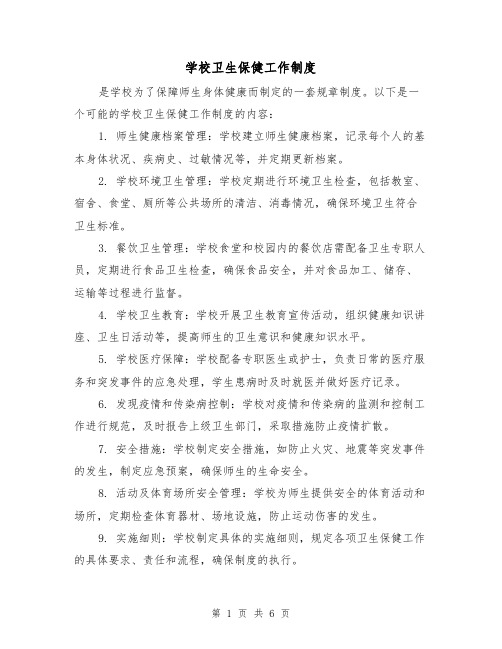 学校卫生保健工作制度

是学校为了保障师生身体健康而制定的一套规章制度。以下是一个可能的学校卫生保健工作制度的内容：

1. 师生健康档案管理：学校建立师生健康档案，记录每个人的基本身体状况、疾病史、过敏情况等，并定期更新档案。

2. 学校环境卫生管理：学校定期进行环境卫生检查，包括教室、宿舍、食堂、厕所等公共场所的清洁、消毒情况，确保环境卫生符合卫生标准。

3. 餐饮卫生管理：学校食堂和校园内的餐饮店需配备卫生专职人员，定期进行食品卫生检查，确保食品安全，并对食品加工、储存、运输等过程进行监督。

4. 学校卫生教育：学校开展卫生教育宣传活动，组织健康知识讲座、卫生日活动等，提高师生的卫生意识和健康知识水平。

5. 学校医疗保障：学校配备专职医生或护士，负责日常的医疗服务和突发事件的应急处理，学生患病时及时就医并做好医疗记录。

6. 发现疫情和传染病控制：学校对疫情和传染病的监测和控制工作进行规范，及时报告上级卫生部门，采取措施防止疫情扩散。

7. 安全措施：学校制定安全措施，如防止火灾、地震等突发事件的发生，制定应急预案，确保师生的生命安全。

8. 活动及体育场所安全管理：学校为师生提供安全的体育活动和场所，定期检查体育器材、场地设施，防止运动伤害的发生。

9. 实施细则：学校制定具体的实施细则，规定各项卫生保健工作的具体要求、责任和流程，确保制度的执行。

第 1 页 共 6 页